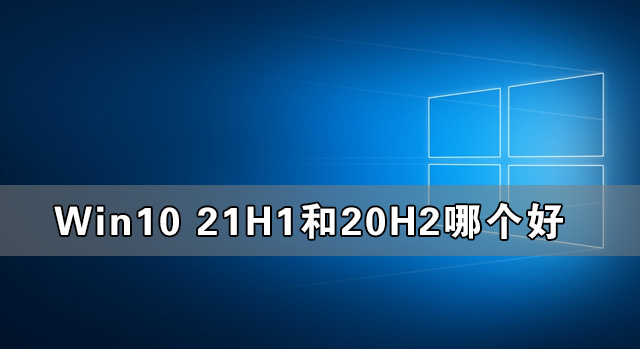 Win10 21H1和20H2哪个好